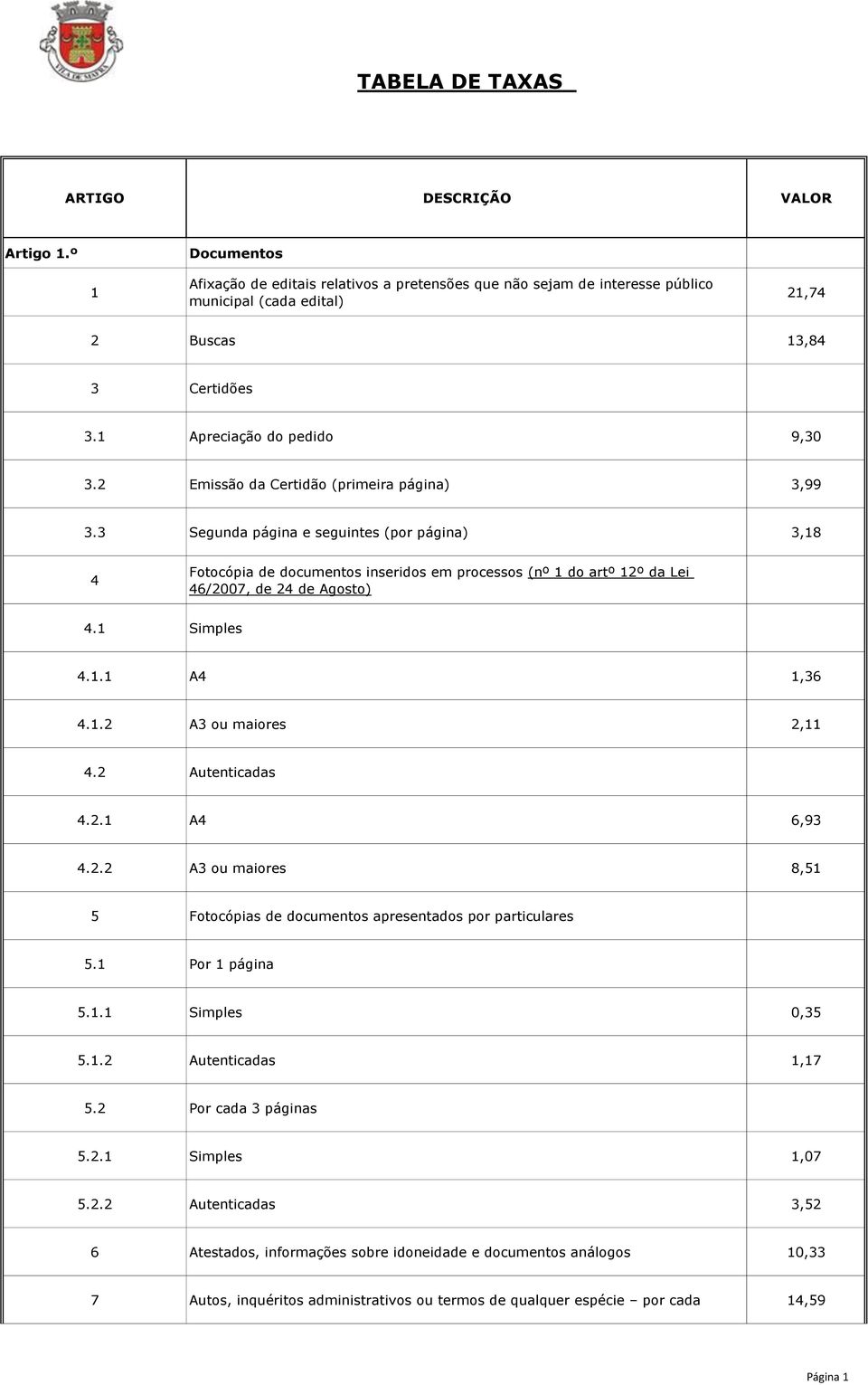 VILA DE MAFRA

TABELA DE TAXAS

| ARTIGO | DESCRIÇÃO | VALOR |
|---|---|---|
| Artigo 1.º | Documentos | |
| 1 | Afixação de editais relativos a pretensões que não sejam de interesse público municipal (cada edital) | 21,74 |
| 2 | Buscas | 13,84 |
| 3 | Certidões | |
| 3.1 | Apreciação do pedido | 9,30 |
| 3.2 | Emissão da Certidão (primeira página) | 3,99 |
| 3.3 | Segunda página e seguintes (por página) | 3,18 |
| 4 | Fotocópia de documentos inseridos em processos (nº 1 do artº 12º da Lei 46/2007, de 24 de Agosto) | |
| 4.1 | Simples | |
| 4.1.1 | A4 | 1,36 |
| 4.1.2 | A3 ou maiores | 2,11 |
| 4.2 | Autenticadas | |
| 4.2.1 | A4 | 6,93 |
| 4.2.2 | A3 ou maiores | 8,51 |
| 5 | Fotocópias de documentos apresentados por particulares | |
| 5.1 | Por 1 página | |
| 5.1.1 | Simples | 0,35 |
| 5.1.2 | Autenticadas | 1,17 |
| 5.2 | Por cada 3 páginas | |
| 5.2.1 | Simples | 1,07 |
| 5.2.2 | Autenticadas | 3,52 |
| 6 | Atestados, informações sobre idoneidade e documentos análogos | 10,33 |
| 7 | Autos, inquéritos administrativos ou termos de qualquer espécie – por cada | 14,59 |

Página 1